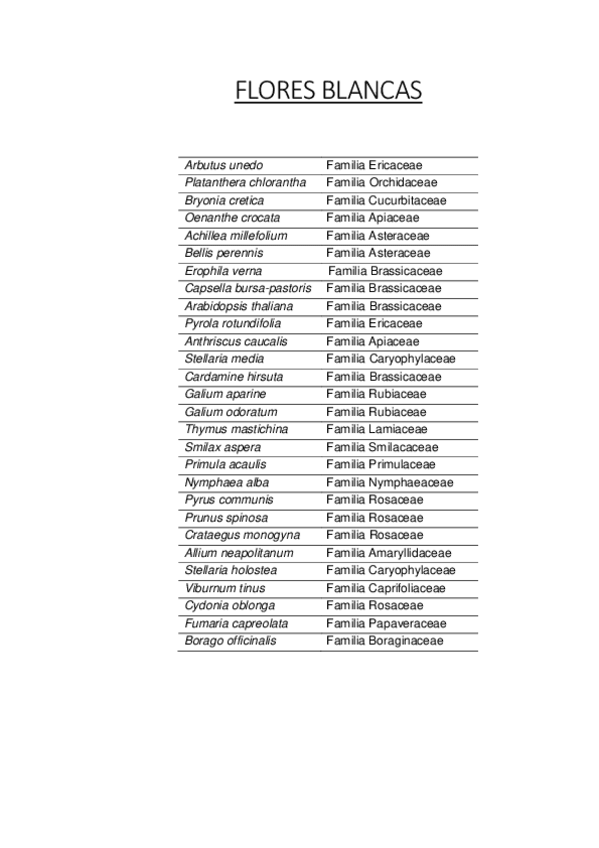 FLORES BLANCAS

| | |
|---|---|
| Arbutus unedo | Familia Ericaceae |
| Platanthera chlorantha | Familia Orchidaceae |
| Bryonia cretica | Familia Cucurbitaceae |
| Oenanthe crocata | Familia Apiaceae |
| Achillea millefolium | Familia Asteraceae |
| Bellis perennis | Familia Asteraceae |
| Erophila verna | Familia Brassicaceae |
| Capsella bursa-pastoris | Familia Brassicaceae |
| Arabidopsis thaliana | Familia Brassicaceae |
| Pyrola rotundifolia | Familia Ericaceae |
| Anthriscus caucalis | Familia Apiaceae |
| Stellaria media | Familia Caryophylaceae |
| Cardamine hirsuta | Familia Brassicaceae |
| Galium aparine | Familia Rubiaceae |
| Galium odoratum | Familia Rubiaceae |
| Thymus mastichina | Familia Lamiaceae |
| Smilax aspera | Familia Smilacaceae |
| Primula acaulis | Familia Primulaceae |
| Nymphaea alba | Familia Nymphaeaceae |
| Pyrus communis | Familia Rosaceae |
| Prunus spinosa | Familia Rosaceae |
| Crataegus monogyna | Familia Rosaceae |
| Allium neapolitanum | Familia Amaryllidaceae |
| Stellaria holostea | Familia Caryophylaceae |
| Viburnum tinus | Familia Caprifoliaceae |
| Cydonia oblonga | Familia Rosaceae |
| Fumaria capreolata | Familia Papaveraceae |
| Borago officinalis | Familia Boraginaceae |